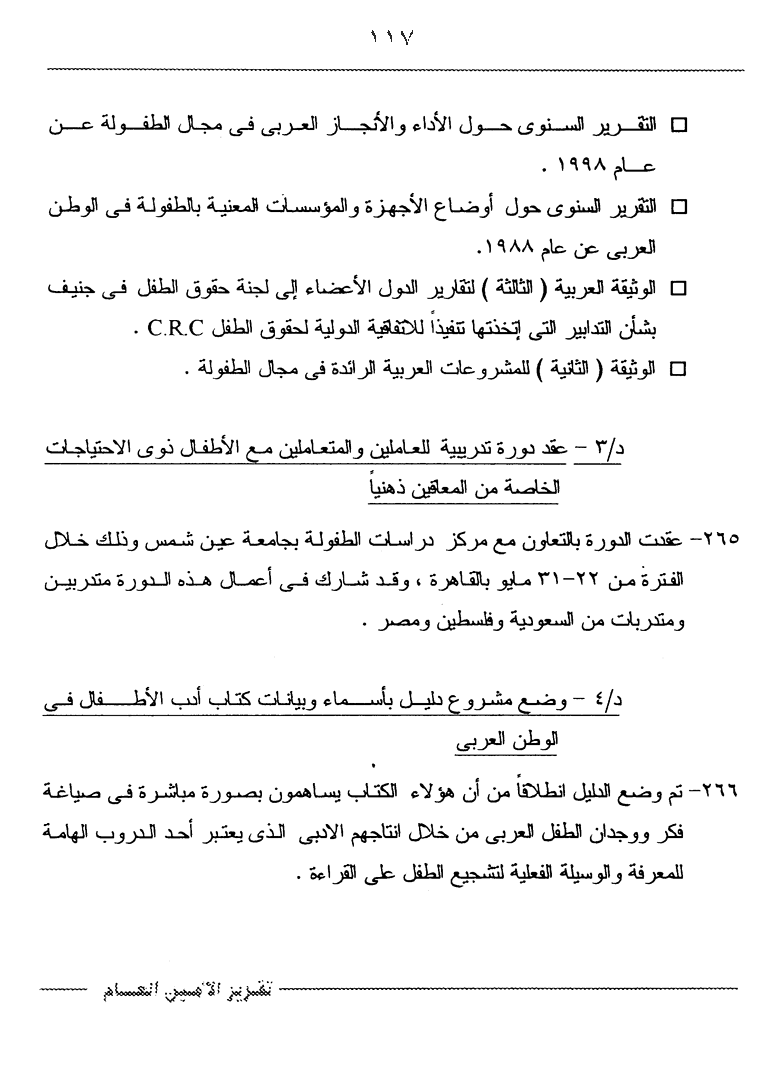 ١١٧

□ التقرير السنوى حول الأداء والأنجاز العربى فى مجال الطفولة عن عام ١٩٩٨ .

□ التقرير السنوى حول أوضاع الأجهزة والمؤسسات المعنية بالطفولة فى الوطن العربى عن عام ١٩٨٨.

□ الوثيقة العربية ( الثالثة ) لتقارير الدول الأعضاء إلى لجنة حقوق الطفل فى جنيف بشأن التدابير التى إتخذتها تنفيذاً للاتفاقية الدولية لحقوق الطفل C.R.C .

□ الوثيقة ( الثانية ) للمشروعات العربية الرائدة فى مجال الطفولة .

د/٣ – عقد دورة تدريبية للعاملين والمتعاملين مع الأطفال ذوى الاحتياجات الخاصة من المعاقين ذهنياً

٢٦٥- عقدت الدورة بالتعاون مع مركز دراسات الطفولة بجامعة عين شمس وذلك خلال الفترة من ٢٢-٣١ مايو بالقاهرة ، وقد شارك فى أعمال هذه الدورة متدربين ومتدربات من السعودية وفلسطين ومصر .

د/٤ – وضع مشروع دليل بأسماء وبيانات كتاب أدب الأطفال فى الوطن العربى

٢٦٦- تم وضع الدليل انطلاقاً من أن هؤلاء الكتاب يساهمون بصورة مباشرة فى صياغة فكر ووجدان الطفل العربى من خلال انتاجهم الادبى الذى يعتبر أحد الدروب الهامة للمعرفة والوسيلة الفعلية لتشجيع الطفل على القراءة .

تقرير الأمين العام